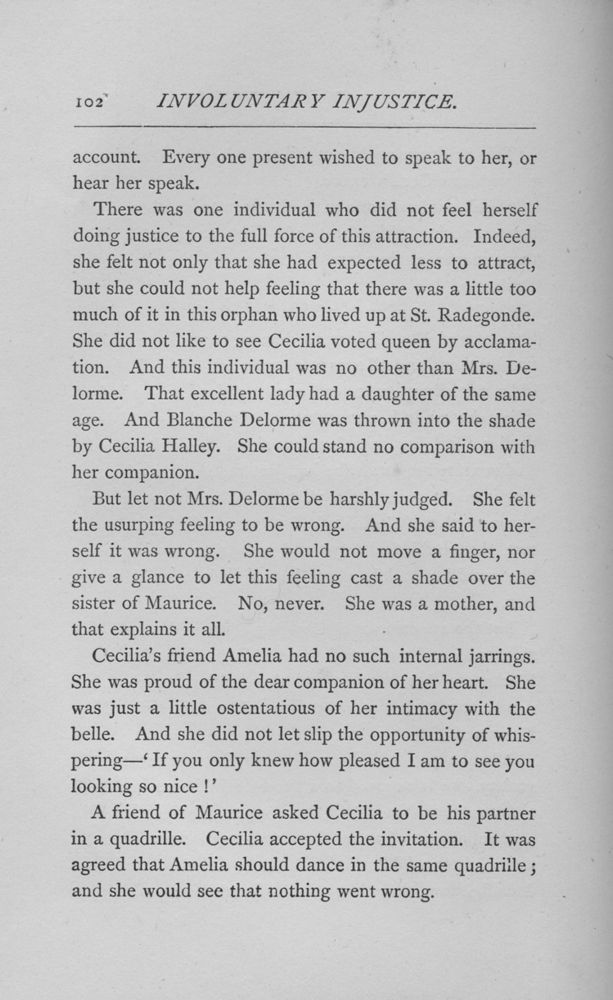 102 INVOLUNTARY INJUSTICE.

account. Every one present wished to speak to her, or hear her speak.

There was one individual who did not feel herself doing justice to the full force of this attraction. Indeed, she felt not only that she had expected less to attract, but she could not help feeling that there was a little too much of it in this orphan who lived up at St. Radegonde. She did not like to see Cecilia voted queen by acclamation. And this individual was no other than Mrs. Delorme. That excellent lady had a daughter of the same age. And Blanche Delorme was thrown into the shade by Cecilia Halley. She could stand no comparison with her companion.

But let not Mrs. Delorme be harshly judged. She felt the usurping feeling to be wrong. And she said to herself it was wrong. She would not move a finger, nor give a glance to let this feeling cast a shade over the sister of Maurice. No, never. She was a mother, and that explains it all.

Cecilia's friend Amelia had no such internal jarrings. She was proud of the dear companion of her heart. She was just a little ostentatious of her intimacy with the belle. And she did not let slip the opportunity of whispering—'If you only knew how pleased I am to see you looking so nice!'

A friend of Maurice asked Cecilia to be his partner in a quadrille. Cecilia accepted the invitation. It was agreed that Amelia should dance in the same quadrille; and she would see that nothing went wrong.